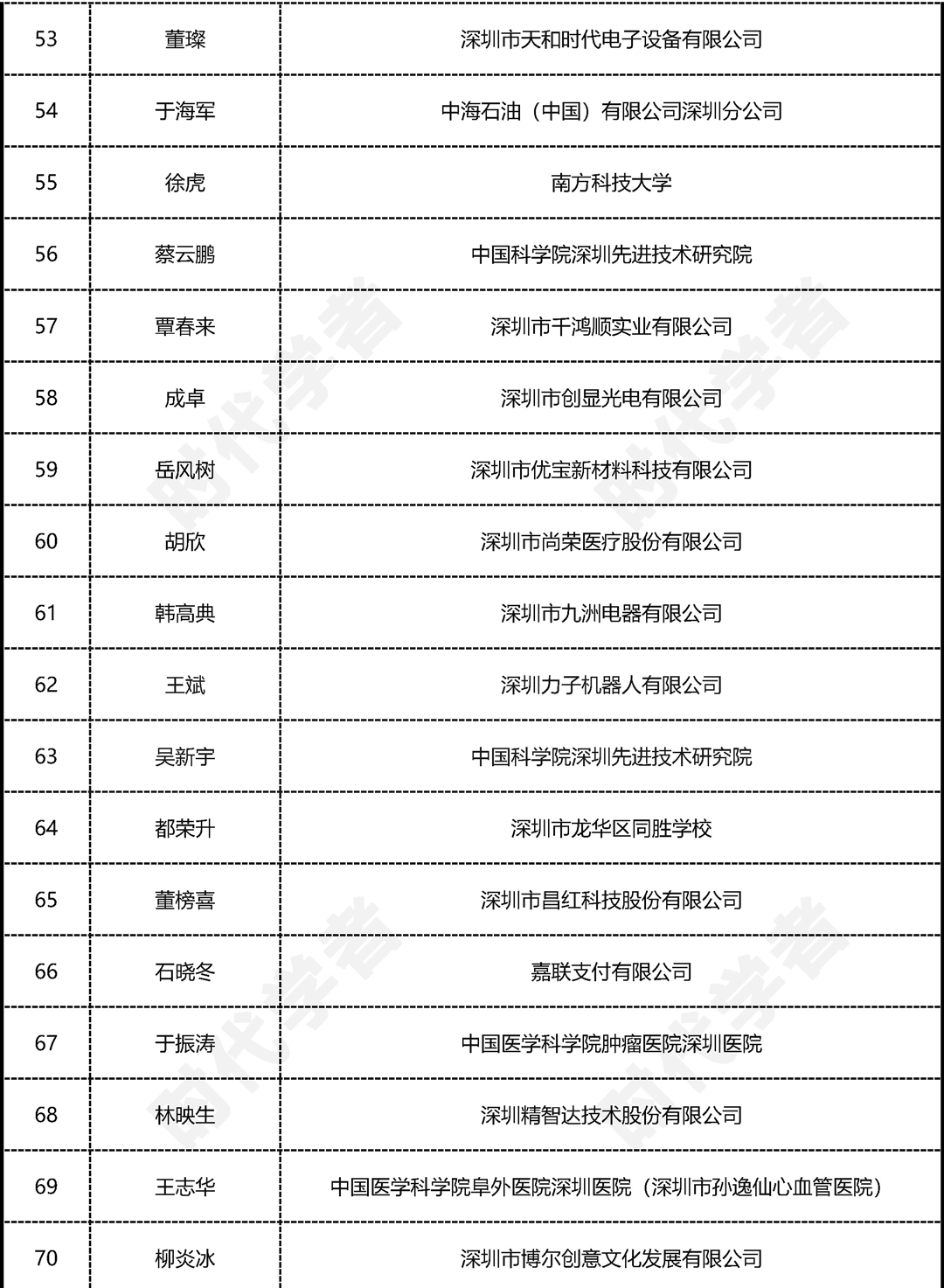 | 53 | 董璨 | 深圳市天和时代电子设备有限公司 |
|---|---|---|
| 54 | 于海军 | 中海石油（中国）有限公司深圳分公司 |
| 55 | 徐虎 | 南方科技大学 |
| 56 | 蔡云鹏 | 中国科学院深圳先进技术研究院 |
| 57 | 覃春来 | 深圳市千鸿顺实业有限公司 |
| 58 | 成卓 | 深圳市创显光电有限公司 |
| 59 | 岳风树 | 深圳市优宝新材料科技有限公司 |
| 60 | 胡欣 | 深圳市尚荣医疗股份有限公司 |
| 61 | 韩高典 | 深圳市九洲电器有限公司 |
| 62 | 王斌 | 深圳力子机器人有限公司 |
| 63 | 吴新宇 | 中国科学院深圳先进技术研究院 |
| 64 | 都荣升 | 深圳市龙华区同胜学校 |
| 65 | 董榜喜 | 深圳市昌红科技股份有限公司 |
| 66 | 石晓冬 | 嘉联支付有限公司 |
| 67 | 于振涛 | 中国医学科学院肿瘤医院深圳医院 |
| 68 | 林映生 | 深圳精智达技术股份有限公司 |
| 69 | 王志华 | 中国医学科学院阜外医院深圳医院（深圳市孙逸仙心血管医院） |
| 70 | 柳炎冰 | 深圳市博尔创意文化发展有限公司 |

时代学者